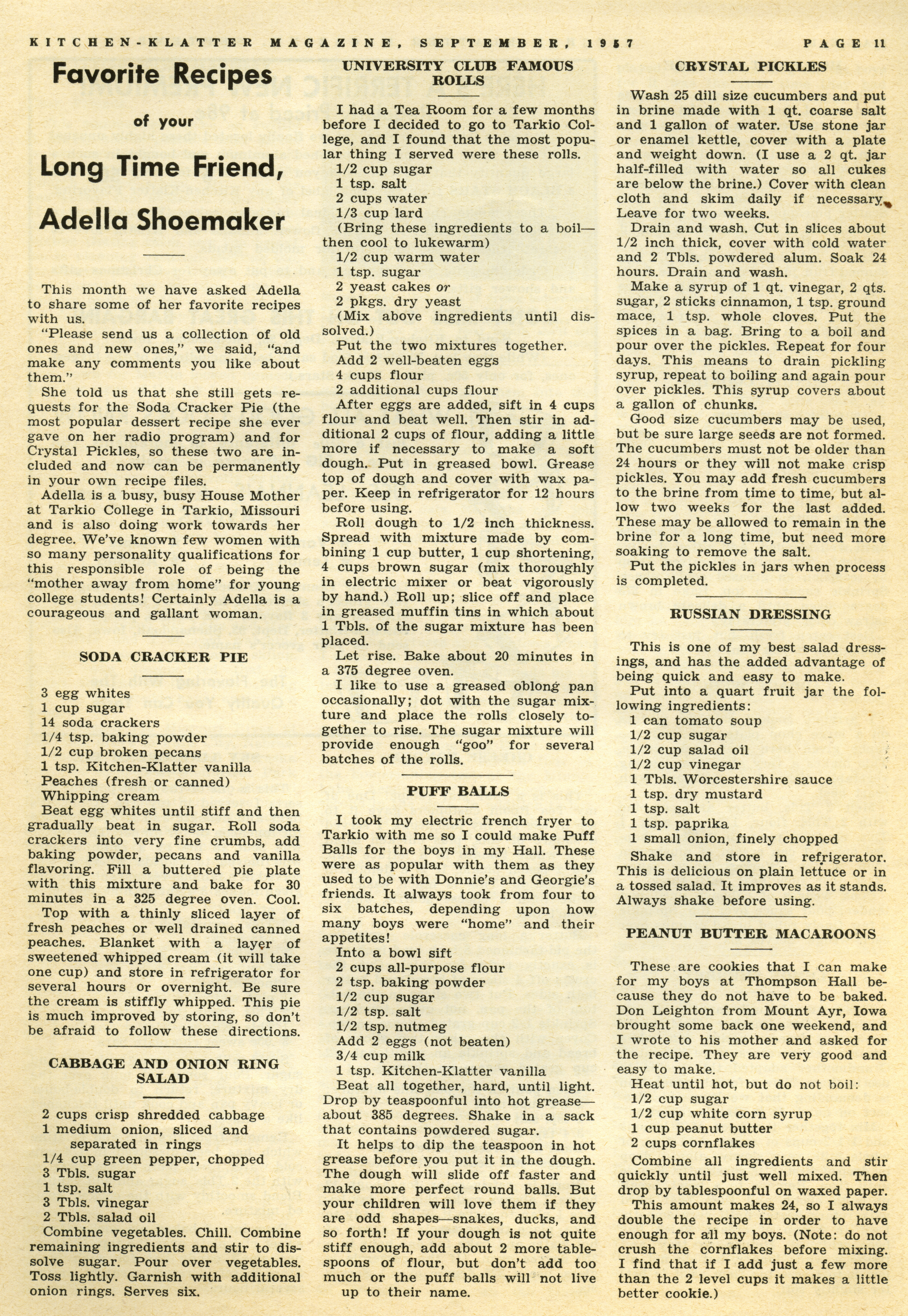 KITCHEN-KLATTER MAGAZINE, SEPTEMBER, 1957 PAGE 11

Favorite Recipes

of your

Long Time Friend,

Adella Shoemaker

This month we have asked Adella to share some of her favorite recipes with us.

"Please send us a collection of old ones and new ones," we said, "and make any comments you like about them."

She told us that she still gets requests for the Soda Cracker Pie (the most popular dessert recipe she ever gave on her radio program) and for Crystal Pickles, so these two are included and now can be permanently in your own recipe files.

Adella is a busy, busy House Mother at Tarkio College in Tarkio, Missouri and is also doing work towards her degree. We've known few women with so many personality qualifications for this responsible role of being the "mother away from home" for young college students! Certainly Adella is a courageous and gallant woman.

SODA CRACKER PIE

3 egg whites
1 cup sugar
14 soda crackers
1/4 tsp. baking powder
1/2 cup broken pecans
1 tsp. Kitchen-Klatter vanilla
Peaches (fresh or canned)
Whipping cream

Beat egg whites until stiff and then gradually beat in sugar. Roll soda crackers into very fine crumbs, add baking powder, pecans and vanilla flavoring. Fill a buttered pie plate with this mixture and bake for 30 minutes in a 325 degree oven. Cool.

Top with a thinly sliced layer of fresh peaches or well drained canned peaches. Blanket with a layer of sweetened whipped cream (it will take one cup) and store in refrigerator for several hours or overnight. Be sure the cream is stiffly whipped. This pie is much improved by storing, so don't be afraid to follow these directions.

CABBAGE AND ONION RING SALAD

2 cups crisp shredded cabbage
1 medium onion, sliced and separated in rings
1/4 cup green pepper, chopped
3 Tbls. sugar
1 tsp. salt
3 Tbls. vinegar
2 Tbls. salad oil

Combine vegetables. Chill. Combine remaining ingredients and stir to dissolve sugar. Pour over vegetables. Toss lightly. Garnish with additional onion rings. Serves six.

UNIVERSITY CLUB FAMOUS ROLLS

I had a Tea Room for a few months before I decided to go to Tarkio College, and I found that the most popular thing I served were these rolls.

1/2 cup sugar
1 tsp. salt
2 cups water
1/3 cup lard
(Bring these ingredients to a boil—then cool to lukewarm)
1/2 cup warm water
1 tsp. sugar
2 yeast cakes or
2 pkgs. dry yeast
(Mix above ingredients until dissolved.)
Put the two mixtures together.
Add 2 well-beaten eggs
4 cups flour
2 additional cups flour

After eggs are added, sift in 4 cups flour and beat well. Then stir in additional 2 cups of flour, adding a little more if necessary to make a soft dough. Put in greased bowl. Grease top of dough and cover with wax paper. Keep in refrigerator for 12 hours before using.

Roll dough to 1/2 inch thickness. Spread with mixture made by combining 1 cup butter, 1 cup shortening, 4 cups brown sugar (mix thoroughly in electric mixer or beat vigorously by hand.) Roll up; slice off and place in greased muffin tins in which about 1 Tbls. of the sugar mixture has been placed.

Let rise. Bake about 20 minutes in a 375 degree oven.

I like to use a greased oblong pan occasionally; dot with the sugar mixture and place the rolls closely together to rise. The sugar mixture will provide enough "goo" for several batches of the rolls.

PUFF BALLS

I took my electric french fryer to Tarkio with me so I could make Puff Balls for the boys in my Hall. These were as popular with them as they used to be with Donnie's and Georgie's friends. It always took from four to six batches, depending upon how many boys were "home" and their appetites!

Into a bowl sift
2 cups all-purpose flour
2 tsp. baking powder
1/2 cup sugar
1/2 tsp. salt
1/2 tsp. nutmeg
Add 2 eggs (not beaten)
3/4 cup milk
1 tsp. Kitchen-Klatter vanilla

Beat all together, hard, until light. Drop by teaspoonful into hot grease—about 385 degrees. Shake in a sack that contains powdered sugar.

It helps to dip the teaspoon in hot grease before you put it in the dough. The dough will slide off faster and make more perfect round balls. But your children will love them if they are odd shapes—snakes, ducks, and so forth! If your dough is not quite stiff enough, add about 2 more tablespoons of flour, but don't add too much or the puff balls will not live up to their name.

CRYSTAL PICKLES

Wash 25 dill size cucumbers and put in brine made with 1 qt. coarse salt and 1 gallon of water. Use stone jar or enamel kettle, cover with a plate and weight down. (I use a 2 qt. jar half-filled with water so all cukes are below the brine.) Cover with clean cloth and skim daily if necessary. Leave for two weeks.

Drain and wash. Cut in slices about 1/2 inch thick, cover with cold water and 2 Tbls. powdered alum. Soak 24 hours. Drain and wash.

Make a syrup of 1 qt. vinegar, 2 qts. sugar, 2 sticks cinnamon, 1 tsp. ground mace, 1 tsp. whole cloves. Put the spices in a bag. Bring to a boil and pour over the pickles. Repeat for four days. This means to drain pickling syrup, repeat to boiling and again pour over pickles. This syrup covers about a gallon of chunks.

Good size cucumbers may be used, but be sure large seeds are not formed. The cucumbers must not be older than 24 hours or they will not make crisp pickles. You may add fresh cucumbers to the brine from time to time, but allow two weeks for the last added. These may be allowed to remain in the brine for a long time, but need more soaking to remove the salt.

Put the pickles in jars when process is completed.

RUSSIAN DRESSING

This is one of my best salad dressings, and has the added advantage of being quick and easy to make.

Put into a quart fruit jar the following ingredients:
1 can tomato soup
1/2 cup sugar
1/2 cup salad oil
1/2 cup vinegar
1 Tbls. Worcestershire sauce
1 tsp. dry mustard
1 tsp. salt
1 tsp. paprika
1 small onion, finely chopped

Shake and store in refrigerator. This is delicious on plain lettuce or in a tossed salad. It improves as it stands. Always shake before using.

PEANUT BUTTER MACAROONS

These are cookies that I can make for my boys at Thompson Hall because they do not have to be baked. Don Leighton from Mount Ayr, Iowa brought some back one weekend, and I wrote to his mother and asked for the recipe. They are very good and easy to make.

Heat until hot, but do not boil:
1/2 cup sugar
1/2 cup white corn syrup
1 cup peanut butter
2 cups cornflakes

Combine all ingredients and stir quickly until just well mixed. Then drop by tablespoonful on waxed paper.

This amount makes 24, so I always double the recipe in order to have enough for all my boys. (Note: do not crush the cornflakes before mixing. I find that if I add just a few more than the 2 level cups it makes a little better cookie.)